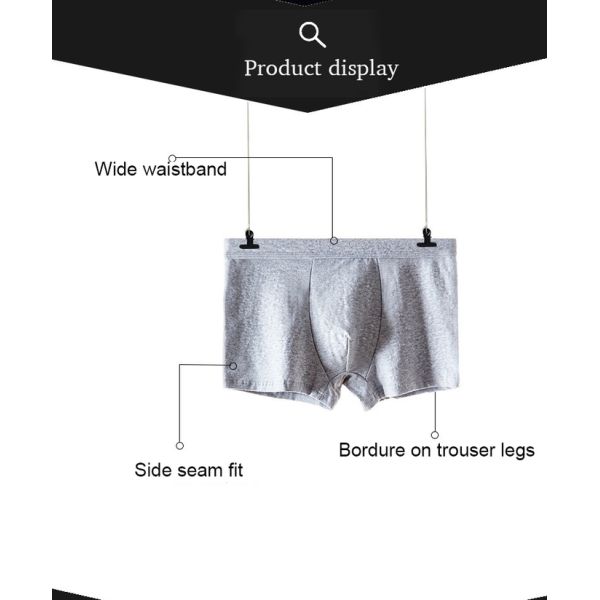 Product display

Wide waistband

Side seam fit

Bordure on trouser legs